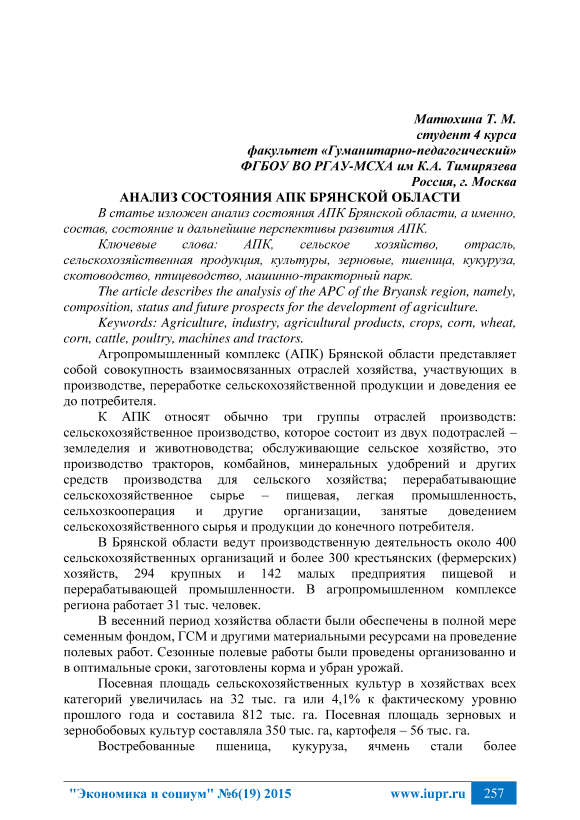 Матюхина Т. М.
студент 4 курса
факультет «Гуманитарно-педагогический»
ФГБОУ ВО РГАУ-МСХА им К.А. Тимирязева
Россия, г. Москва

АНАЛИЗ СОСТОЯНИЯ АПК БРЯНСКОЙ ОБЛАСТИ

В статье изложен анализ состояния АПК Брянской области, а именно, состав, состояние и дальнейшие перспективы развития АПК.

Ключевые слова: АПК, сельское хозяйство, отрасль, сельскохозяйственная продукция, культуры, зерновые, пшеница, кукуруза, скотоводство, птицеводство, машинно-тракторный парк.

The article describes the analysis of the APC of the Bryansk region, namely, composition, status and future prospects for the development of agriculture.

Keywords: Agriculture, industry, agricultural products, crops, corn, wheat, corn, cattle, poultry, machines and tractors.

Агропромышленный комплекс (АПК) Брянской области представляет собой совокупность взаимосвязанных отраслей хозяйства, участвующих в производстве, переработке сельскохозяйственной продукции и доведения ее до потребителя.

К АПК относят обычно три группы отраслей производств: сельскохозяйственное производство, которое состоит из двух подотраслей – земледелия и животноводства; обслуживающие сельское хозяйство, это производство тракторов, комбайнов, минеральных удобрений и других средств производства для сельского хозяйства; перерабатывающие сельскохозяйственное сырье – пищевая, легкая промышленность, сельхозкооперация и другие организации, занятые доведением сельскохозяйственного сырья и продукции до конечного потребителя.

В Брянской области ведут производственную деятельность около 400 сельскохозяйственных организаций и более 300 крестьянских (фермерских) хозяйств, 294 крупных и 142 малых предприятия пищевой и перерабатывающей промышленности. В агропромышленном комплексе региона работает 31 тыс. человек.

В весенний период хозяйства области были обеспечены в полной мере семенным фондом, ГСМ и другими материальными ресурсами на проведение полевых работ. Сезонные полевые работы были проведены организованно и в оптимальные сроки, заготовлены корма и убран урожай.

Посевная площадь сельскохозяйственных культур в хозяйствах всех категорий увеличилась на 32 тыс. га или 4,1% к фактическому уровню прошлого года и составила 812 тыс. га. Посевная площадь зерновых и зернобобовых культур составляла 350 тыс. га, картофеля – 56 тыс. га.

Востребованные пшеница, кукуруза, ячмень стали более

"Экономика и социум" №6(19) 2015 www.iupr.ru 257